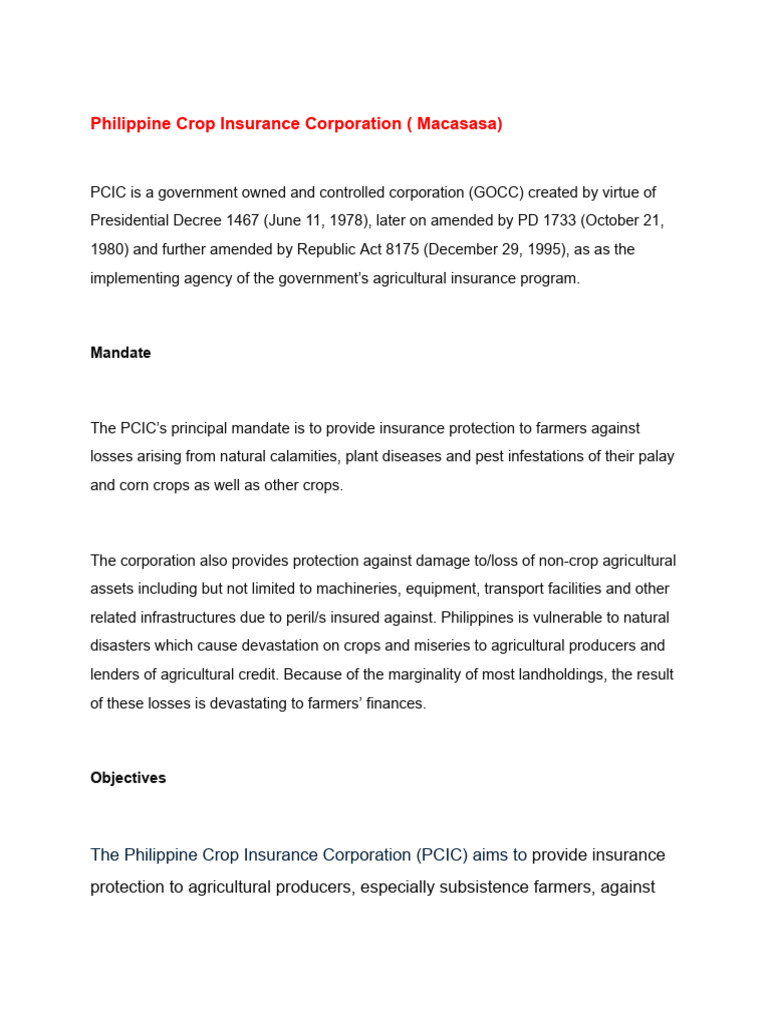 Philippine Crop Insurance Corporation ( Macasasa)

PCIC is a government owned and controlled corporation (GOCC) created by virtue of Presidential Decree 1467 (June 11, 1978), later on amended by PD 1733 (October 21, 1980) and further amended by Republic Act 8175 (December 29, 1995), as as the implementing agency of the government's agricultural insurance program.

Mandate

The PCIC's principal mandate is to provide insurance protection to farmers against losses arising from natural calamities, plant diseases and pest infestations of their palay and corn crops as well as other crops.

The corporation also provides protection against damage to/loss of non-crop agricultural assets including but not limited to machineries, equipment, transport facilities and other related infrastructures due to peril/s insured against. Philippines is vulnerable to natural disasters which cause devastation on crops and miseries to agricultural producers and lenders of agricultural credit. Because of the marginality of most landholdings, the result of these losses is devastating to farmers' finances.

Objectives

The Philippine Crop Insurance Corporation (PCIC) aims to provide insurance protection to agricultural producers, especially subsistence farmers, against